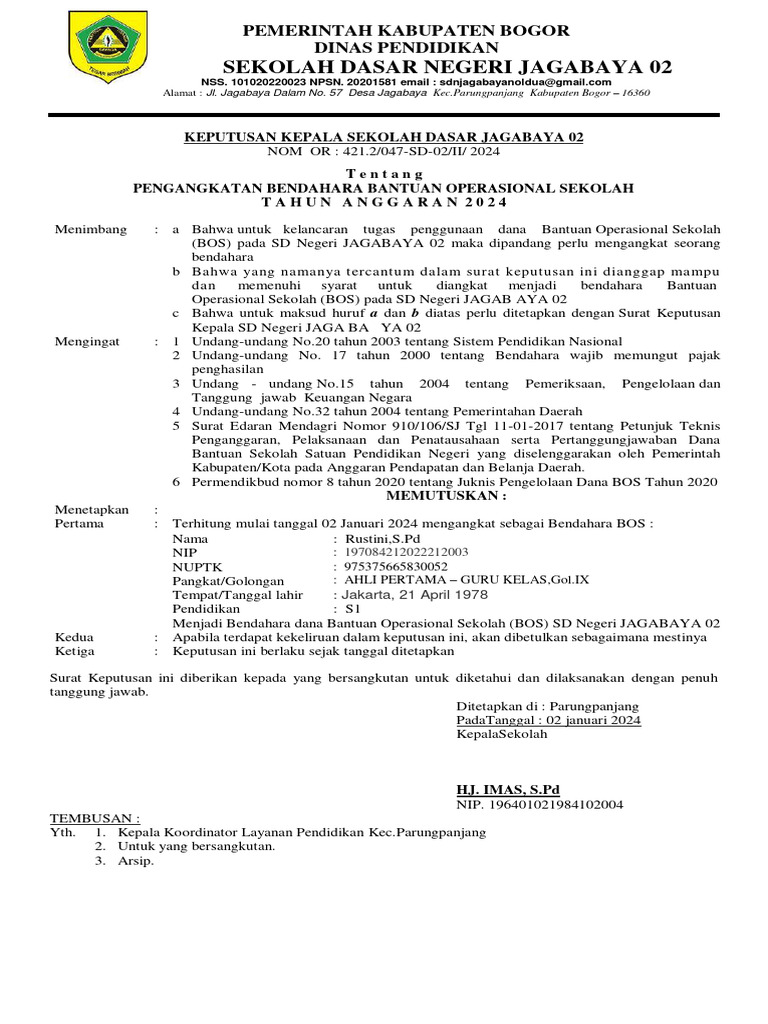 PEMERINTAH KABUPATEN BOGOR
DINAS PENDIDIKAN
SEKOLAH DASAR NEGERI JAGABAYA 02
NSS. 101020220023 NPSN. 20201581 email : sdnjagabayanoldua@gmail.com
Alamat : Jl. Jagabaya Dalam No. 57 Desa Jagabaya Kec.Parungpanjang Kabupaten Bogor – 16360

KEPUTUSAN KEPALA SEKOLAH DASAR JAGABAYA 02
NOM OR : 421.2/047-SD-02/II/ 2024

T e n t a n g
PENGANGKATAN BENDAHARA BANTUAN OPERASIONAL SEKOLAH
T A H U N A N G G A R A N 2 0 2 4

Menimbang : a Bahwa untuk kelancaran tugas penggunaan dana Bantuan Operasional Sekolah (BOS) pada SD Negeri JAGABAYA 02 maka dipandang perlu mengangkat seorang bendahara
b Bahwa yang namanya tercantum dalam surat keputusan ini dianggap mampu dan memenuhi syarat untuk diangkat menjadi bendahara Bantuan Operasional Sekolah (BOS) pada SD Negeri JAGAB AYA 02
c Bahwa untuk maksud huruf a dan b diatas perlu ditetapkan dengan Surat Keputusan Kepala SD Negeri JAGA BA YA 02

Mengingat : 1 Undang-undang No.20 tahun 2003 tentang Sistem Pendidikan Nasional
2 Undang-undang No. 17 tahun 2000 tentang Bendahara wajib memungut pajak penghasilan
3 Undang - undang No.15 tahun 2004 tentang Pemeriksaan, Pengelolaan dan Tanggung jawab Keuangan Negara
4 Undang-undang No.32 tahun 2004 tentang Pemerintahan Daerah
5 Surat Edaran Mendagri Nomor 910/106/SJ Tgl 11-01-2017 tentang Petunjuk Teknis Penganggaran, Pelaksanaan dan Penatausahaan serta Pertanggungjawaban Dana Bantuan Sekolah Satuan Pendidikan Negeri yang diselenggarakan oleh Pemerintah Kabupaten/Kota pada Anggaran Pendapatan dan Belanja Daerah.
6 Permendikbud nomor 8 tahun 2020 tentang Juknis Pengelolaan Dana BOS Tahun 2020

MEMUTUSKAN :

Menetapkan :
Pertama : Terhitung mulai tanggal 02 Januari 2024 mengangkat sebagai Bendahara BOS :
Nama : Rustini,S.Pd
NIP : 197084212022212003
NUPTK : 975375665830052
Pangkat/Golongan : AHLI PERTAMA – GURU KELAS,Gol.IX
Tempat/Tanggal lahir : Jakarta, 21 April 1978
Pendidikan : S1
Menjadi Bendahara dana Bantuan Operasional Sekolah (BOS) SD Negeri JAGABAYA 02
Kedua : Apabila terdapat kekeliruan dalam keputusan ini, akan dibetulkan sebagaimana mestinya
Ketiga : Keputusan ini berlaku sejak tanggal ditetapkan

Surat Keputusan ini diberikan kepada yang bersangkutan untuk diketahui dan dilaksanakan dengan penuh tanggung jawab.

Ditetapkan di : Parungpanjang
PadaTanggal : 02 januari 2024
KepalaSekolah

HJ. IMAS, S.Pd
NIP. 196401021984102004

TEMBUSAN :
Yth. 1. Kepala Koordinator Layanan Pendidikan Kec.Parungpanjang
2. Untuk yang bersangkutan.
3. Arsip.